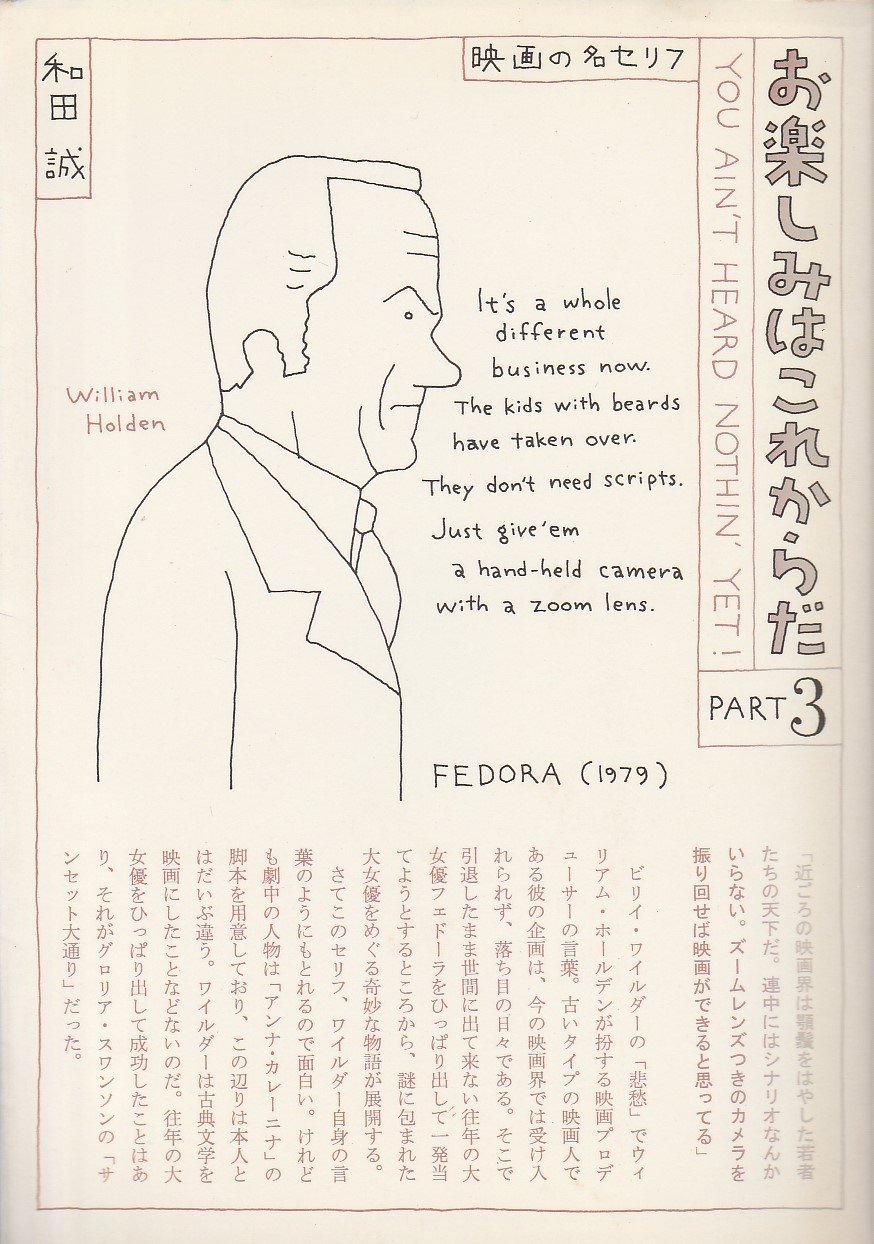 お楽しみはこれからだ

YOU AIN'T HEARD NOTHIN' YET!

PART 3

映画の名セリフ

和田誠

It's a whole different business now. The kids with beards have taken over. They don't need scripts. Just give'em a hand-held camera with a zoom lens.

William Holden

FEDORA (1979)

「近ごろの映画界は顎鬚をはやした若者たちの天下だ。連中にはシナリオなんかいらない。ズームレンズつきのカメラを振り回せば映画ができると思ってる」

ビリイ・ワイルダーの「悲愁」でウィリアム・ホールデンが扮する映画プロデューサーの言葉。古いタイプの映画人である彼の企画は、今の映画界では受け入れられず、落ち目の日々である。そこで引退したまま世間に出て来ない往年の大女優フェドーラをひっぱり出して一発当てようとするところから、謎に包まれた大女優をめぐる奇妙な物語が展開する。

さてこのセリフ、ワイルダー自身の言葉のようにもとれるので面白い。けれども劇中の人物は「アンナ・カレーニナ」の脚本を用意しており、この辺りは本人とはだいぶ違う。ワイルダーは古典文学を映画にしたことなどないのだ。往年の大女優をひっぱり出して成功したことはあり、それがグロリア・スワンソンの「サンセット大通り」だった。